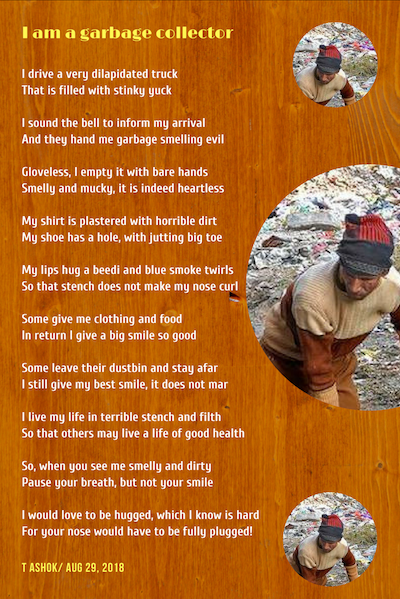 I am a garbage collector

I drive a very dilapidated truck
That is filled with stinky yuck

I sound the bell to inform my arrival
And they hand me garbage smelling evil

Gloveless, I empty it with bare hands
Smelly and mucky, it is indeed heartless

My shirt is plastered with horrible dirt
My shoe has a hole, with jutting big toe

My lips hug a beedi and blue smoke twirls
So that stench does not make my nose curl

Some give me clothing and food
In return I give a big smile so good

Some leave their dustbin and stay afar
I still give my best smile, it does not mar

I live my life in terrible stench and filth
So that others may live a life of good health

So, when you see me smelly and dirty
Pause your breath, but not your smile

I would love to be hugged, which I know is hard
For your nose would have to be fully plugged!

T ASHOK/ AUG 29, 2018